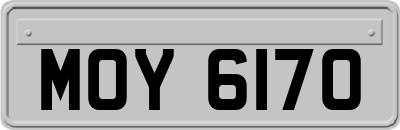 MOY 6170